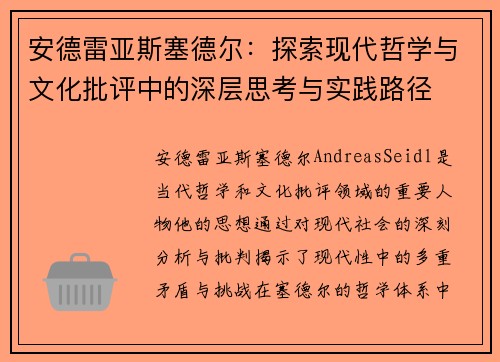 安德雷亚斯塞德尔：探索现代哲学与文化批评中的深层思考与实践路径

安德雷亚斯塞德尔AndreasSeidl是当代哲学和文化批评领域的重要人物他的思想通过对现代社会的深刻分析与批判揭示了现代性中的多重矛盾与挑战在塞德尔的哲学体系中